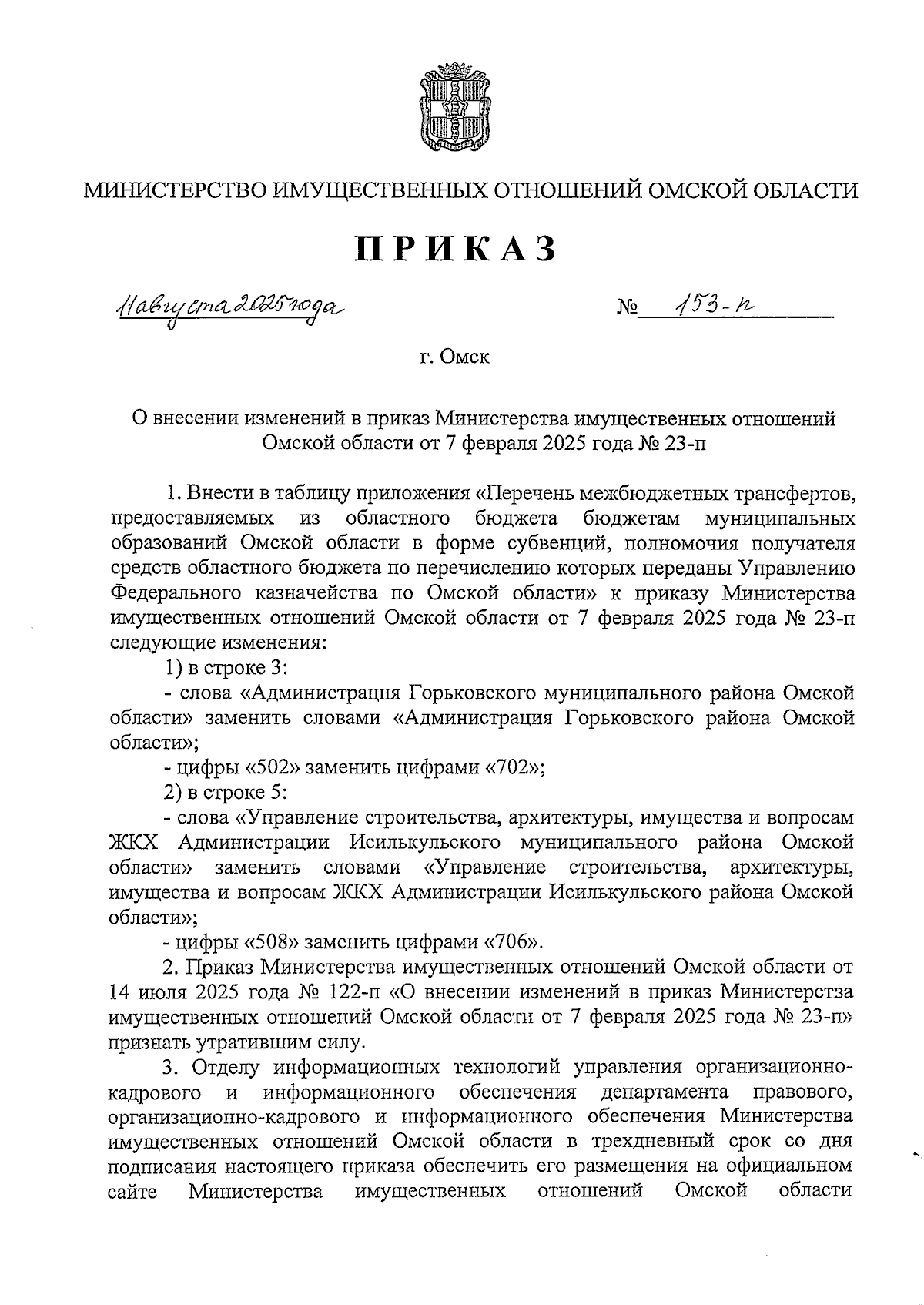 МИНИСТЕРСТВО ИМУЩЕСТВЕННЫХ ОТНОШЕНИЙ ОМСКОЙ ОБЛАСТИ

ПРИКАЗ

11 августа 2025 года № 153-п

г. Омск

О внесении изменений в приказ Министерства имущественных отношений Омской области от 7 февраля 2025 года № 23-п

1. Внести в таблицу приложения «Перечень межбюджетных трансфертов, предоставляемых из областного бюджета бюджетам муниципальных образований Омской области в форме субвенций, полномочия получателя средств областного бюджета по перечислению которых переданы Управлению Федерального казначейства по Омской области» к приказу Министерства имущественных отношений Омской области от 7 февраля 2025 года № 23-п следующие изменения:

1) в строке 3:

- слова «Администрация Горьковского муниципального района Омской области» заменить словами «Администрация Горьковского района Омской области»;

- цифры «502» заменить цифрами «702»;

2) в строке 5:

- слова «Управление строительства, архитектуры, имущества и вопросам ЖКХ Администрации Исилькульского муниципального района Омской области» заменить словами «Управление строительства, архитектуры, имущества и вопросам ЖКХ Администрации Исилькульского района Омской области»;

- цифры «508» заменить цифрами «706».

2. Приказ Министерства имущественных отношений Омской области от 14 июля 2025 года № 122-п «О внесении изменений в приказ Министерства имущественных отношений Омской области от 7 февраля 2025 года № 23-п» признать утратившим силу.

3. Отделу информационных технологий управления организационно-кадрового и информационного обеспечения департамента правового, организационно-кадрового и информационного обеспечения Министерства имущественных отношений Омской области в трехдневный срок со дня подписания настоящего приказа обеспечить его размещения на официальном сайте Министерства имущественных отношений Омской области